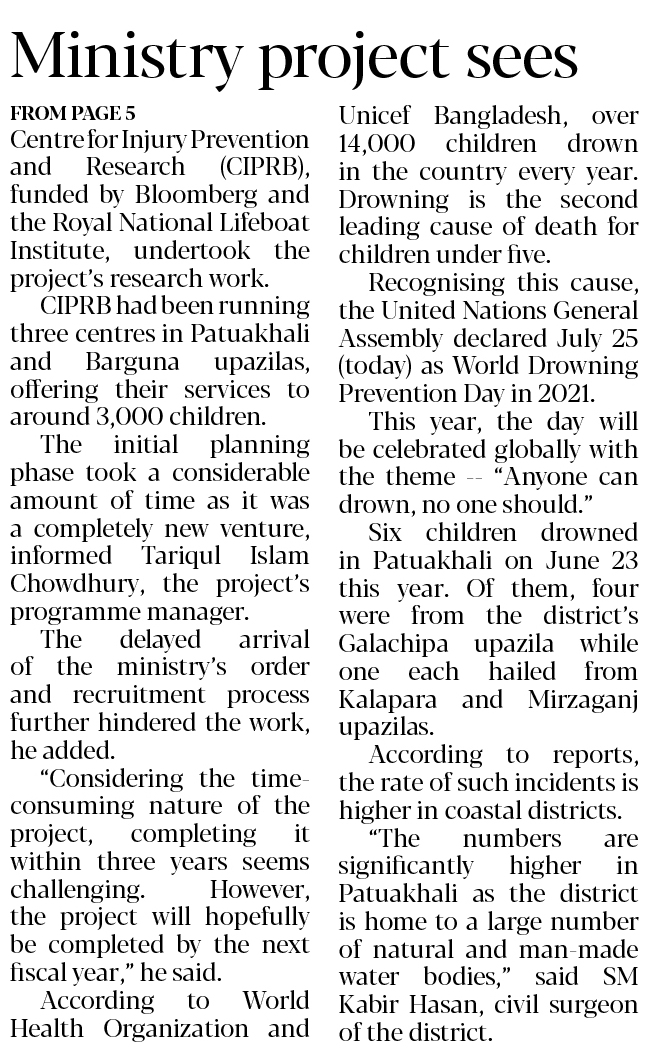 Ministry project sees

FROM PAGE 5

Centre for Injury Prevention and Research (CIPRB), funded by Bloomberg and the Royal National Lifeboat Institute, undertook the project's research work.

CIPRB had been running three centres in Patuakhali and Barguna upazilas, offering their services to around 3,000 children.

The initial planning phase took a considerable amount of time as it was a completely new venture, informed Tariqul Islam Chowdhury, the project's programme manager.

The delayed arrival of the ministry's order and recruitment process further hindered the work, he added.

"Considering the time-consuming nature of the project, completing it within three years seems challenging. However, the project will hopefully be completed by the next fiscal year," he said.

According to World Health Organization and Unicef Bangladesh, over 14,000 children drown in the country every year. Drowning is the second leading cause of death for children under five.

Recognising this cause, the United Nations General Assembly declared July 25 (today) as World Drowning Prevention Day in 2021.

This year, the day will be celebrated globally with the theme -- "Anyone can drown, no one should."

Six children drowned in Patuakhali on June 23 this year. Of them, four were from the district's Galachipa upazila while one each hailed from Kalapara and Mirzaganj upazilas.

According to reports, the rate of such incidents is higher in coastal districts.

"The numbers are significantly higher in Patuakhali as the district is home to a large number of natural and man-made water bodies," said SM Kabir Hasan, civil surgeon of the district.